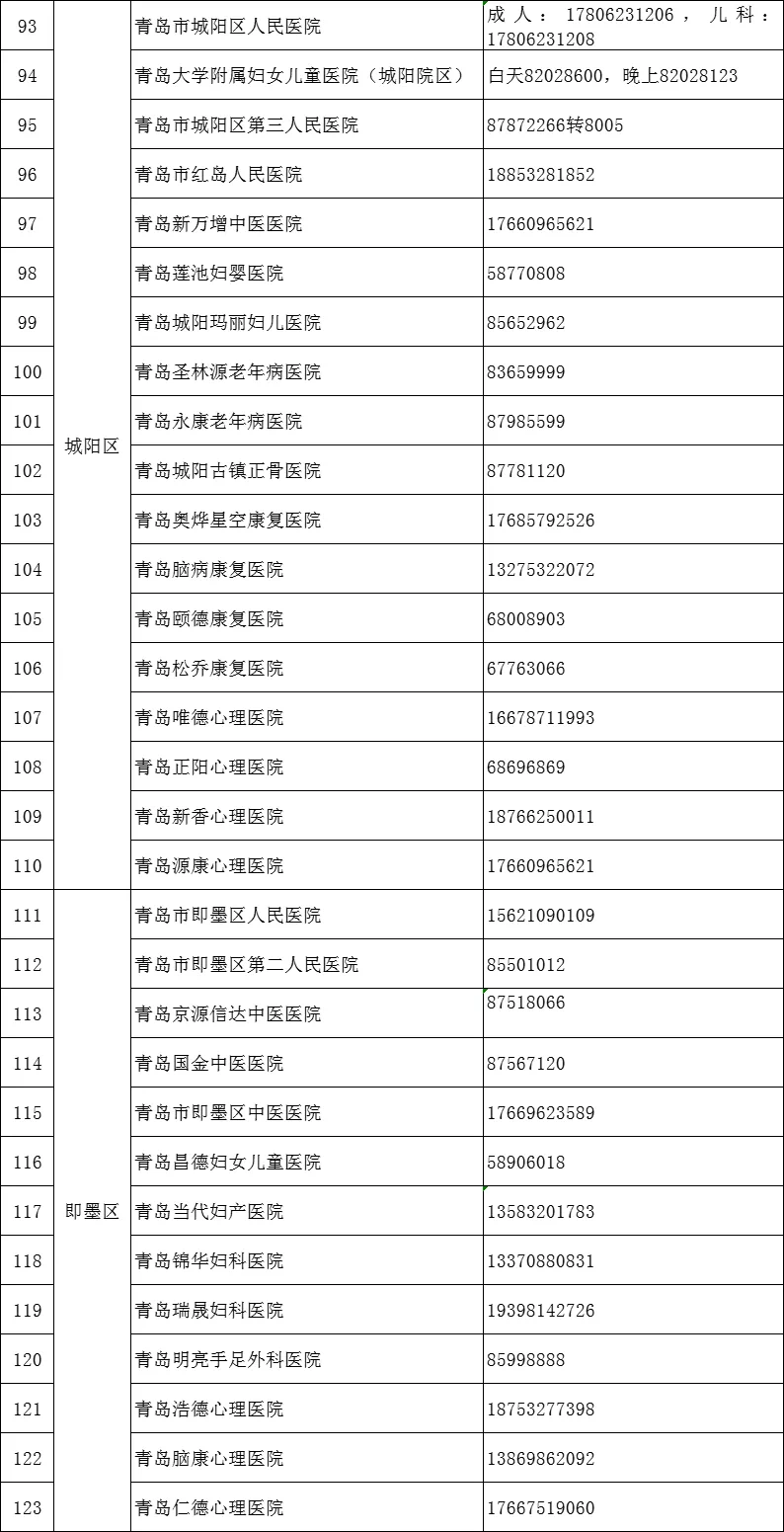 | 93 | 城阳区 | 青岛市城阳区人民医院 | 成人：17806231206，儿科：17806231208 |
|---|---|---|---|
| 94 | | 青岛大学附属妇女儿童医院（城阳院区） | 白天82028600，晚上82028123 |
| 95 | | 青岛市城阳区第三人民医院 | 87872266转8005 |
| 96 | | 青岛市红岛人民医院 | 18853281852 |
| 97 | | 青岛新万增中医医院 | 17660965621 |
| 98 | | 青岛莲池妇婴医院 | 58770808 |
| 99 | | 青岛城阳玛丽妇儿医院 | 85652962 |
| 100 | | 青岛圣林源老年病医院 | 83659999 |
| 101 | | 青岛永康老年病医院 | 87985599 |
| 102 | | 青岛城阳古镇正骨医院 | 87781120 |
| 103 | | 青岛奥烨星空康复医院 | 17685792526 |
| 104 | | 青岛脑病康复医院 | 13275322072 |
| 105 | | 青岛颐德康复医院 | 68008903 |
| 106 | | 青岛松乔康复医院 | 67763066 |
| 107 | | 青岛唯德心理医院 | 16678711993 |
| 108 | | 青岛正阳心理医院 | 68696869 |
| 109 | | 青岛新香心理医院 | 18766250011 |
| 110 | | 青岛源康心理医院 | 17660965621 |
| 111 | 即墨区 | 青岛市即墨区人民医院 | 15621090109 |
| 112 | | 青岛市即墨区第二人民医院 | 85501012 |
| 113 | | 青岛京源信达中医医院 | 87518066 |
| 114 | | 青岛国金中医医院 | 87567120 |
| 115 | | 青岛市即墨区中医医院 | 17669623589 |
| 116 | | 青岛昌德妇女儿童医院 | 58906018 |
| 117 | | 青岛当代妇产医院 | 13583201783 |
| 118 | | 青岛锦华妇科医院 | 13370880831 |
| 119 | | 青岛瑞晟妇科医院 | 19398142726 |
| 120 | | 青岛明亮手足外科医院 | 85998888 |
| 121 | | 青岛浩德心理医院 | 18753277398 |
| 122 | | 青岛脑康心理医院 | 13869862092 |
| 123 | | 青岛仁德心理医院 | 17667519060 |